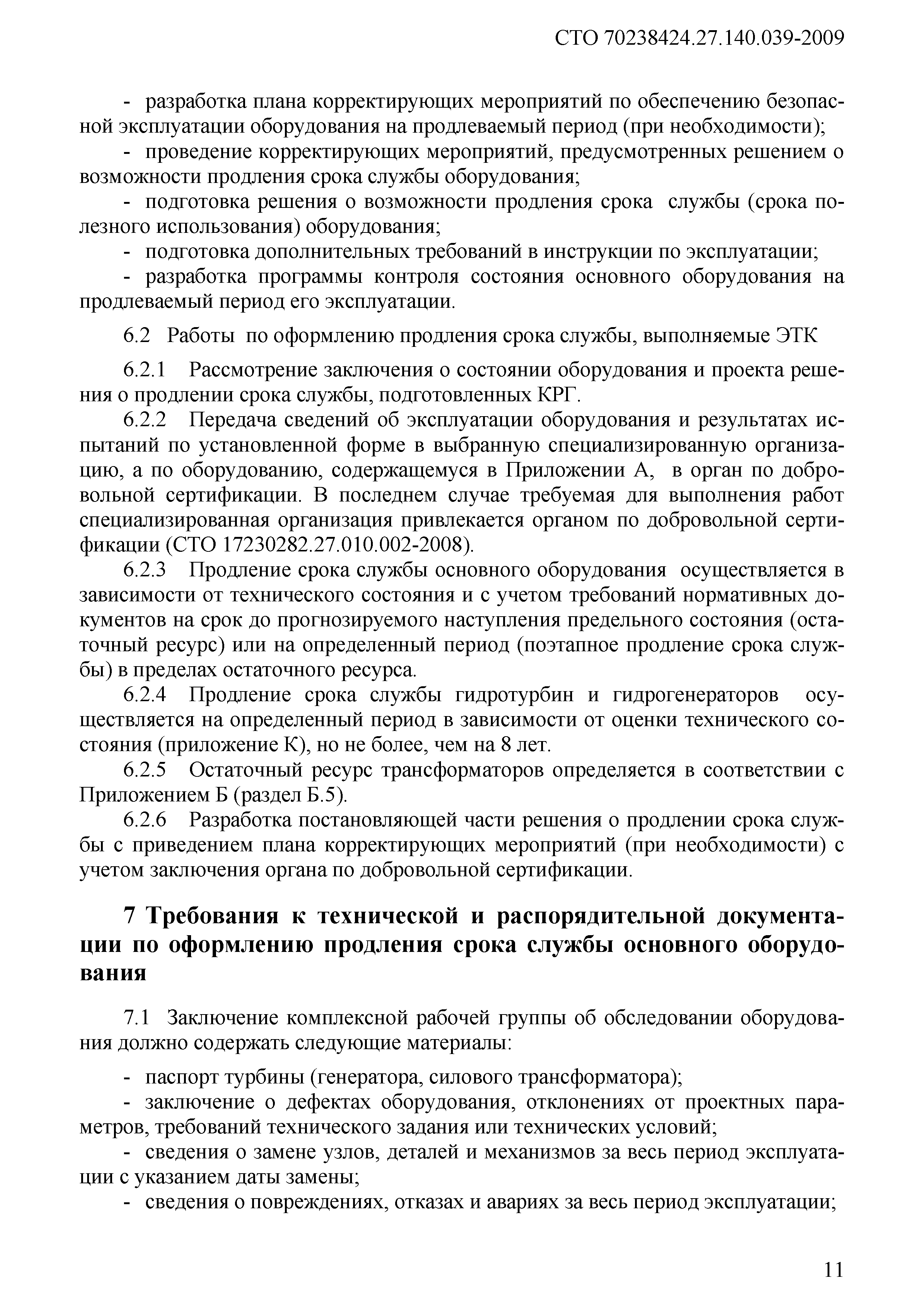 СТО 70238424.27.140.039-2009

- разработка плана корректирующих мероприятий по обеспечению безопасной эксплуатации оборудования на продлеваемый период (при необходимости);

- проведение корректирующих мероприятий, предусмотренных решением о возможности продления срока службы оборудования;

- подготовка решения о возможности продления срока службы (срока полезного использования) оборудования;

- подготовка дополнительных требований в инструкции по эксплуатации;

- разработка программы контроля состояния основного оборудования на продлеваемый период его эксплуатации.

6.2 Работы по оформлению продления срока службы, выполняемые ЭТК

6.2.1 Рассмотрение заключения о состоянии оборудования и проекта решения о продлении срока службы, подготовленных КРГ.

6.2.2 Передача сведений об эксплуатации оборудования и результатах испытаний по установленной форме в выбранную специализированную организацию, а по оборудованию, содержащемуся в Приложении А, в орган по добровольной сертификации. В последнем случае требуемая для выполнения работ специализированная организация привлекается органом по добровольной сертификации (СТО 17230282.27.010.002-2008).

6.2.3 Продление срока службы основного оборудования осуществляется в зависимости от технического состояния и с учетом требований нормативных документов на срок до прогнозируемого наступления предельного состояния (остаточный ресурс) или на определенный период (поэтапное продление срока службы) в пределах остаточного ресурса.

6.2.4 Продление срока службы гидротурбин и гидрогенераторов осуществляется на определенный период в зависимости от оценки технического состояния (приложение К), но не более, чем на 8 лет.

6.2.5 Остаточный ресурс трансформаторов определяется в соответствии с Приложением Б (раздел Б.5).

6.2.6 Разработка постановляющей части решения о продлении срока службы с приведением плана корректирующих мероприятий (при необходимости) с учетом заключения органа по добровольной сертификации.

7 Требования к технической и распорядительной документации по оформлению продления срока службы основного оборудования

7.1 Заключение комплексной рабочей группы об обследовании оборудования должно содержать следующие материалы:

- паспорт турбины (генератора, силового трансформатора);

- заключение о дефектах оборудования, отклонениях от проектных параметров, требований технического задания или технических условий;

- сведения о замене узлов, деталей и механизмов за весь период эксплуатации с указанием даты замены;

- сведения о повреждениях, отказах и авариях за весь период эксплуатации;

11